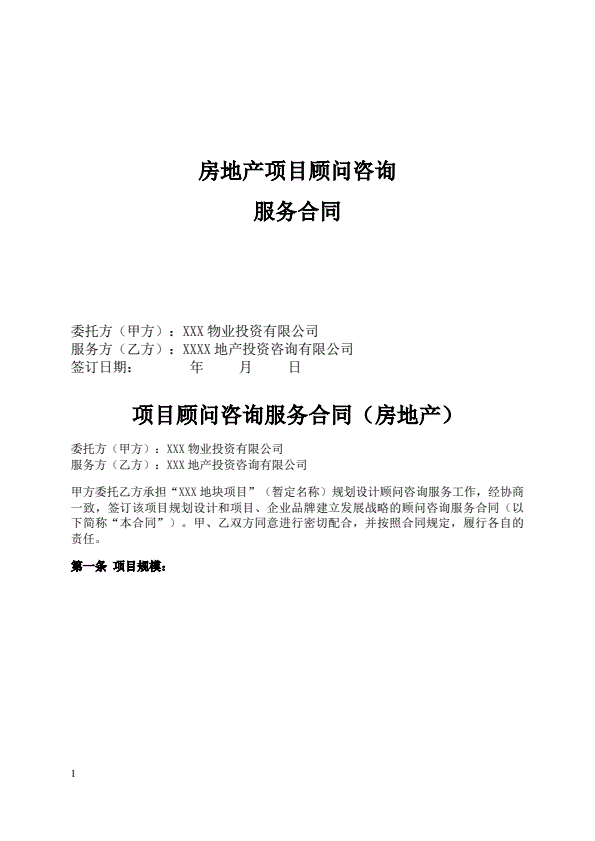 房地产项目顾问咨询
服务合同

委托方（甲方）：XXX 物业投资有限公司
服务方（乙方）：XXXX 地产投资咨询有限公司
签订日期：　　年　　月　　日

项目顾问咨询服务合同（房地产）

委托方（甲方）：XXX 物业投资有限公司
服务方（乙方）：XXX 地产投资咨询有限公司

甲方委托乙方承担“XXX 地块项目”（暂定名称）规划设计顾问咨询服务工作，经协商一致，签订该项目规划设计和项目、企业品牌建立发展战略的顾问咨询服务合同（以下简称“本合同”）。甲、乙双方同意进行密切配合，并按照合同规定，履行各自的责任。

第一条 项目规模：

1